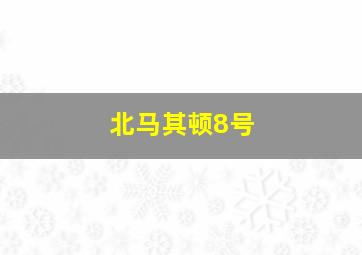 北马其顿8号